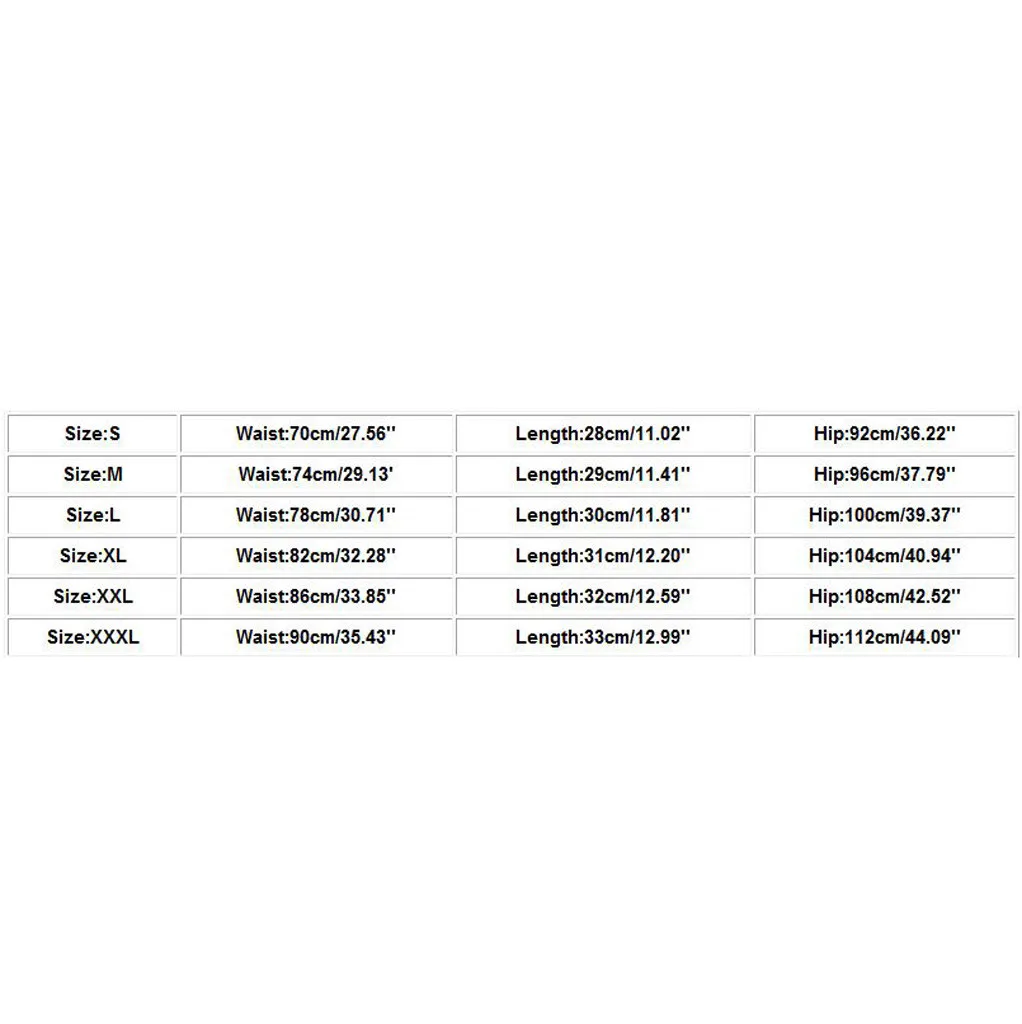 | Size:S | Waist:70cm/27.56'' | Length:28cm/11.02'' | Hip:92cm/36.22'' |
|---|---|---|---|
| Size:M | Waist:74cm/29.13' | Length:29cm/11.41'' | Hip:96cm/37.79'' |
| Size:L | Waist:78cm/30.71'' | Length:30cm/11.81'' | Hip:100cm/39.37'' |
| Size:XL | Waist:82cm/32.28'' | Length:31cm/12.20'' | Hip:104cm/40.94'' |
| Size:XXL | Waist:86cm/33.85'' | Length:32cm/12.59'' | Hip:108cm/42.52'' |
| Size:XXXL | Waist:90cm/35.43'' | Length:33cm/12.99'' | Hip:112cm/44.09'' |